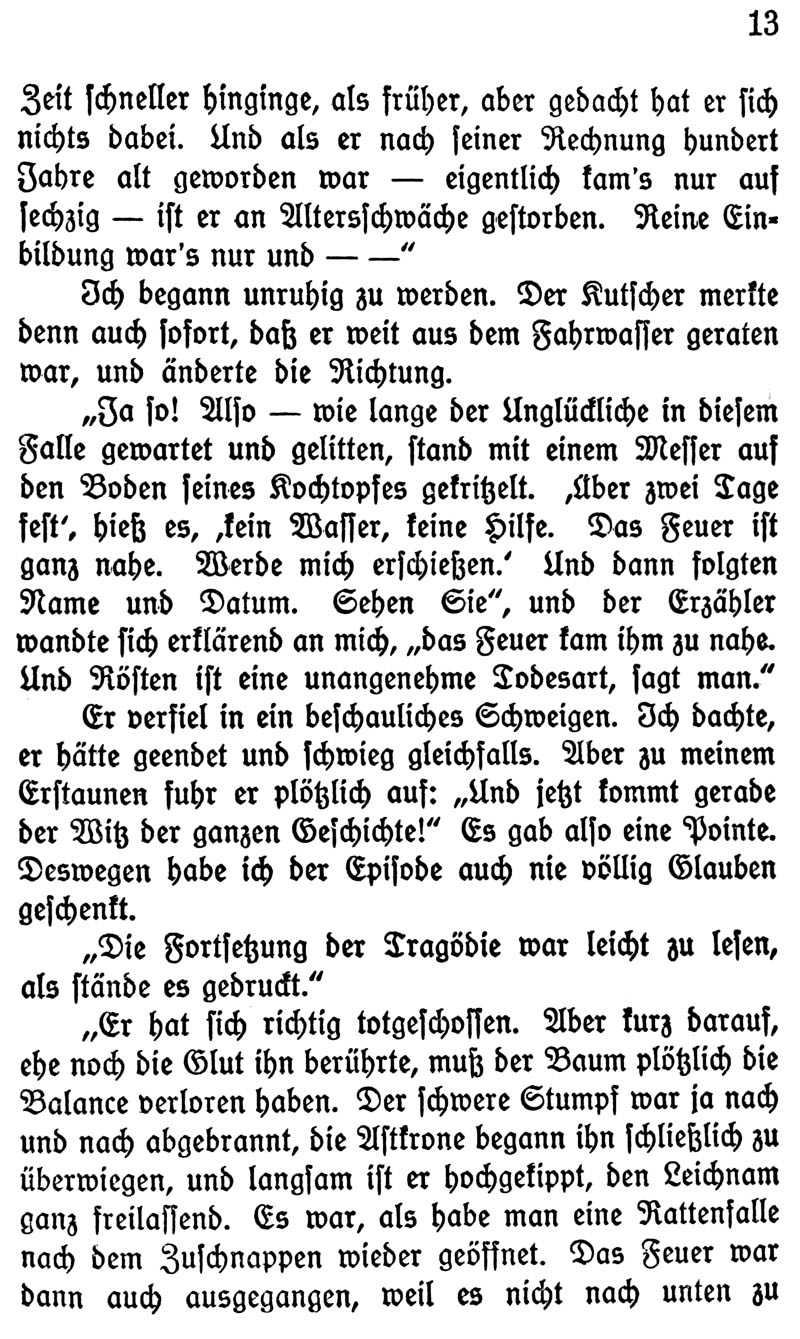 13

Zeit schneller hinginge, als früher, aber gedacht hat er sich nichts dabei. Und als er nach seiner Rechnung hundert Jahre alt geworden war — eigentlich kam's nur auf sechzig — ist er an Altersschwäche gestorben. Reine Einbildung war's nur und — —"

Ich begann unruhig zu werden. Der Kutscher merkte denn auch sofort, daß er weit aus dem Fahrwasser geraten war, und änderte die Richtung.

„Ja so! Also — wie lange der Unglückliche in diesem Falle gewartet und gelitten, stand mit einem Messer auf den Boden seines Kochtopfes gekritzelt. ‚Über zwei Tage fest', hieß es, ‚kein Wasser, keine Hilfe. Das Feuer ist ganz nahe. Werde mich erschießen.' Und dann folgten Name und Datum. Sehen Sie", und der Erzähler wandte sich erklärend an mich, „das Feuer kam ihm zu nahe. Und Rösten ist eine unangenehme Todesart, sagt man."

Er verfiel in ein beschauliches Schweigen. Ich dachte, er hätte geendet und schwieg gleichfalls. Aber zu meinem Erstaunen fuhr er plötzlich auf: „Und jetzt kommt gerade der Witz der ganzen Geschichte!" Es gab also eine Pointe. Deswegen habe ich der Episode auch nie völlig Glauben geschenkt.

„Die Fortsetzung der Tragödie war leicht zu lesen, als stände es gedruckt."

„Er hat sich richtig totgeschossen. Aber kurz darauf, ehe noch die Glut ihn berührte, muß der Baum plötzlich die Balance verloren haben. Der schwere Stumpf war ja nach und nach abgebrannt, die Astkrone begann ihn schließlich zu überwiegen, und langsam ist er hochgekippt, den Leichnam ganz freilassend. Es war, als habe man eine Rattenfalle nach dem Zuschnappen wieder geöffnet. Das Feuer war dann auch ausgegangen, weil es nicht nach unten zu